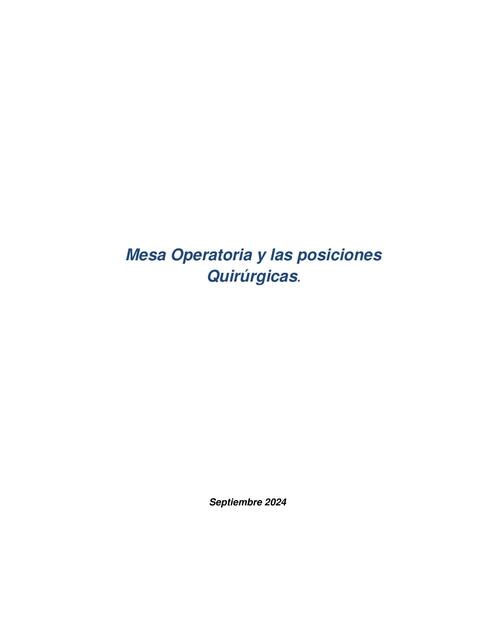 Mesa Operatoria y las posiciones Quirúrgicas.

Septiembre 2024